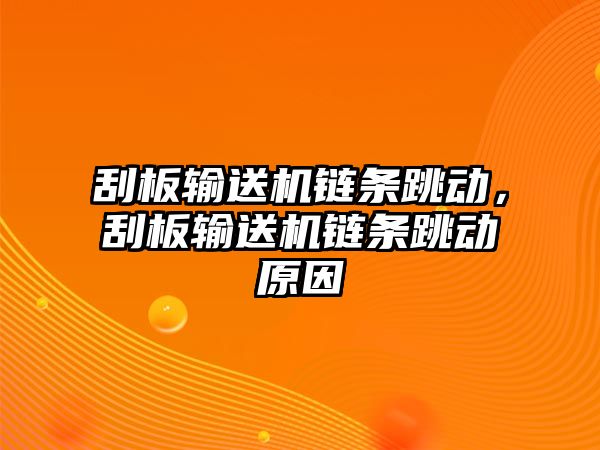 刮板输送机链条跳动，刮板输送机链条跳动原因